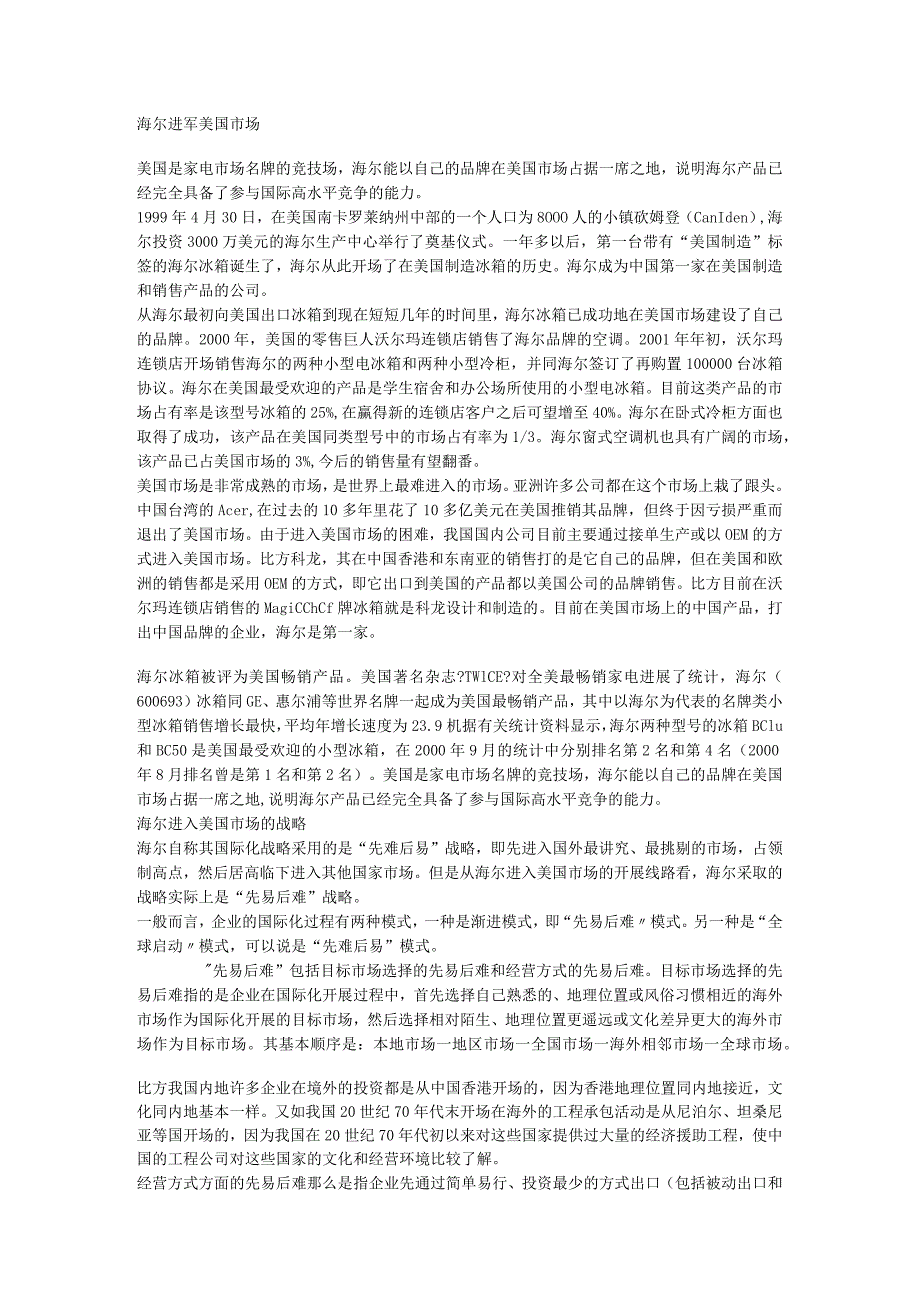 海尔进军美国市场

美国是家电市场名牌的竞技场，海尔能以自己的品牌在美国市场占据一席之地，说明海尔产品已经完全具备了参与国际高水平竞争的能力。
1999年4月30日，在美国南卡罗莱纳州中部的一个人口为8000人的小镇砍姆登（CanIden），海尔投资3000万美元的海尔生产中心举行了奠基仪式。一年多以后，第一台带有“美国制造”标签的海尔冰箱诞生了，海尔从此开场了在美国制造冰箱的历史。海尔成为中国第一家在美国制造和销售产品的公司。
从海尔最初向美国出口冰箱到现在短短几年的时间里，海尔冰箱已成功地在美国市场建设了自己的品牌。2000年，美国的零售巨人沃尔玛连锁店销售了海尔品牌的空调。2001年年初，沃尔玛连锁店开场销售海尔的两种小型电冰箱和两种小型冷柜，并同海尔签订了再购置100000台冰箱协议。海尔在美国最受欢迎的产品是学生宿舍和办公场所使用的小型电冰箱。目前这类产品的市场占有率是该型号冰箱的25%，在赢得新的连锁店客户之后可望增至40%。海尔在卧式冷柜方面也取得了成功，该产品在美国同类型号中的市场占有率为1/3。海尔窗式空调机也具有广阔的市场，该产品已占美国市场的3%，今后的销售量有望翻番。
美国市场是非常成熟的市场，是世界上最难进入的市场。亚洲许多公司都在这个市场上栽了跟头。中国台湾的Acer，在过去的10多年里花了10多亿美元在美国推销其品牌，但终于因亏损严重而退出了美国市场。由于进入美国市场的困难，我国国内公司目前主要通过接单生产或以OEM的方式进入美国市场。比方科龙，其在中国香港和东南亚的销售打的是它自己的品牌，但在美国和欧洲的销售都是采用OEM的方式，即它出口到美国的产品都以美国公司的品牌销售。比方目前在沃尔玛连锁店销售的MagiCChCf牌冰箱就是科龙设计和制造的。目前在美国市场上的中国产品，打出中国品牌的企业，海尔是第一家。

海尔冰箱被评为美国畅销产品。美国著名杂志?TWICE?对全美最畅销家电进展了统计，海尔（600693）冰箱同GE、惠尔浦等世界名牌一起成为美国最畅销产品，其中以海尔为代表的名牌类小型冰箱销售增长最快，平均年增长速度为23.9机据有关统计资料显示，海尔两种型号的冰箱BClu和BC50是美国最受欢迎的小型冰箱，在2000年9月的统计中分别排名第2名和第4名（2000年8月排名曾是第1名和第2名）。美国是家电市场名牌的竞技场，海尔能以自己的品牌在美国市场占据一席之地，说明海尔产品已经完全具备了参与国际高水平竞争的能力。
海尔进入美国市场的战略
海尔自称其国际化战略采用的是“先难后易”战略，即先进入国外最讲究、最挑剔的市场，占领制高点，然后居高临下进入其他国家市场。但是从海尔进入美国市场的开展线路看，海尔采取的战略实际上是“先易后难”战略。
一般而言，企业的国际化过程有两种模式，一种是渐进模式，即“先易后难〃模式。另一种是“全球启动〃模式，可以说是“先难后易”模式。
"先易后难”包括目标市场选择的先易后难和经营方式的先易后难。目标市场选择的先易后难指的是企业在国际化开展过程中，首先选择自己熟悉的、地理位置或风俗习惯相近的海外市场作为国际化开展的目标市场，然后选择相对陌生、地理位置更遥远或文化差异更大的海外市场作为目标市场。其基本顺序是：本地市场一地区市场一全国市场一海外相邻市场一全球市场。

比方我国内地许多企业在境外的投资都是从中国香港开场的，因为香港地理位置同内地接近，文化同内地基本一样。又如我国20世纪70年代末开场在海外的工程承包活动是从尼泊尔、坦桑尼亚等国开场的，因为我国在20世纪70年代初以来对这些国家提供过大量的经济援助工程，使中国的工程公司对这些国家的文化和经营环境比较了解。
经营方式方面的先易后难那么是指企业先通过简单易行、投资最少的方式出口（包括被动出口和